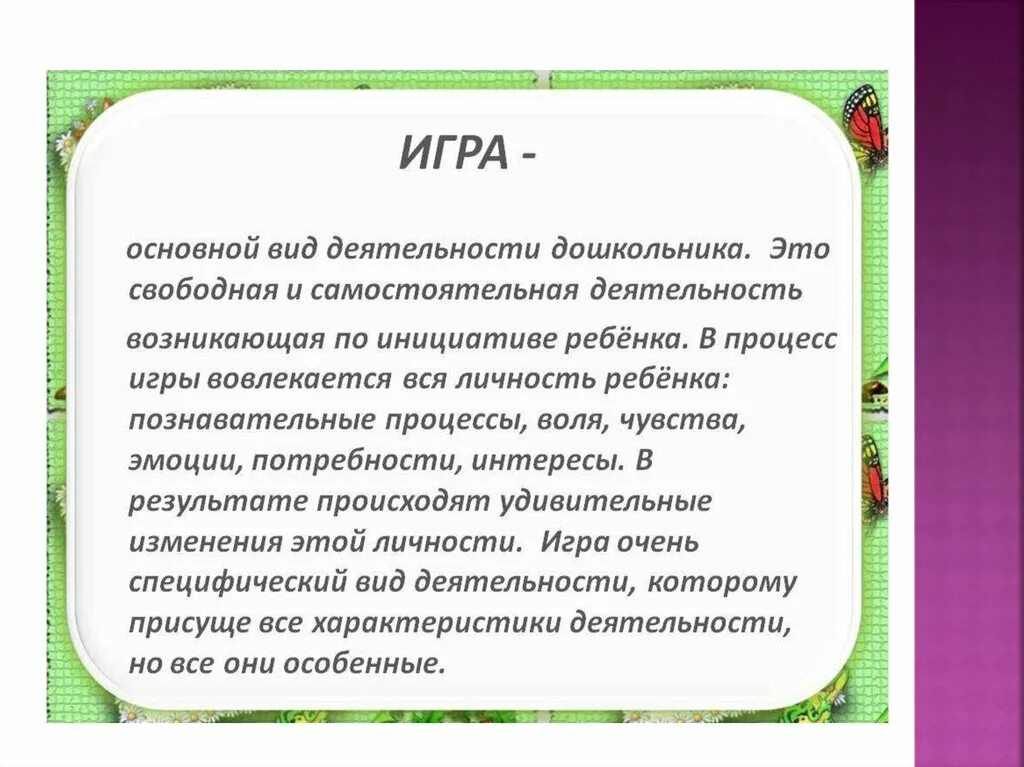 ИГРА -

основной вид деятельности дошкольника. Это свободная и самостоятельная деятельность

возникающая по инициативе ребёнка. В процесс игры вовлекается вся личность ребёнка: познавательные процессы, воля, чувства, эмоции, потребности, интересы. В результате происходят удивительные изменения этой личности. Игра очень специфический вид деятельности, которому присуще все характеристики деятельности, но все они особенные.